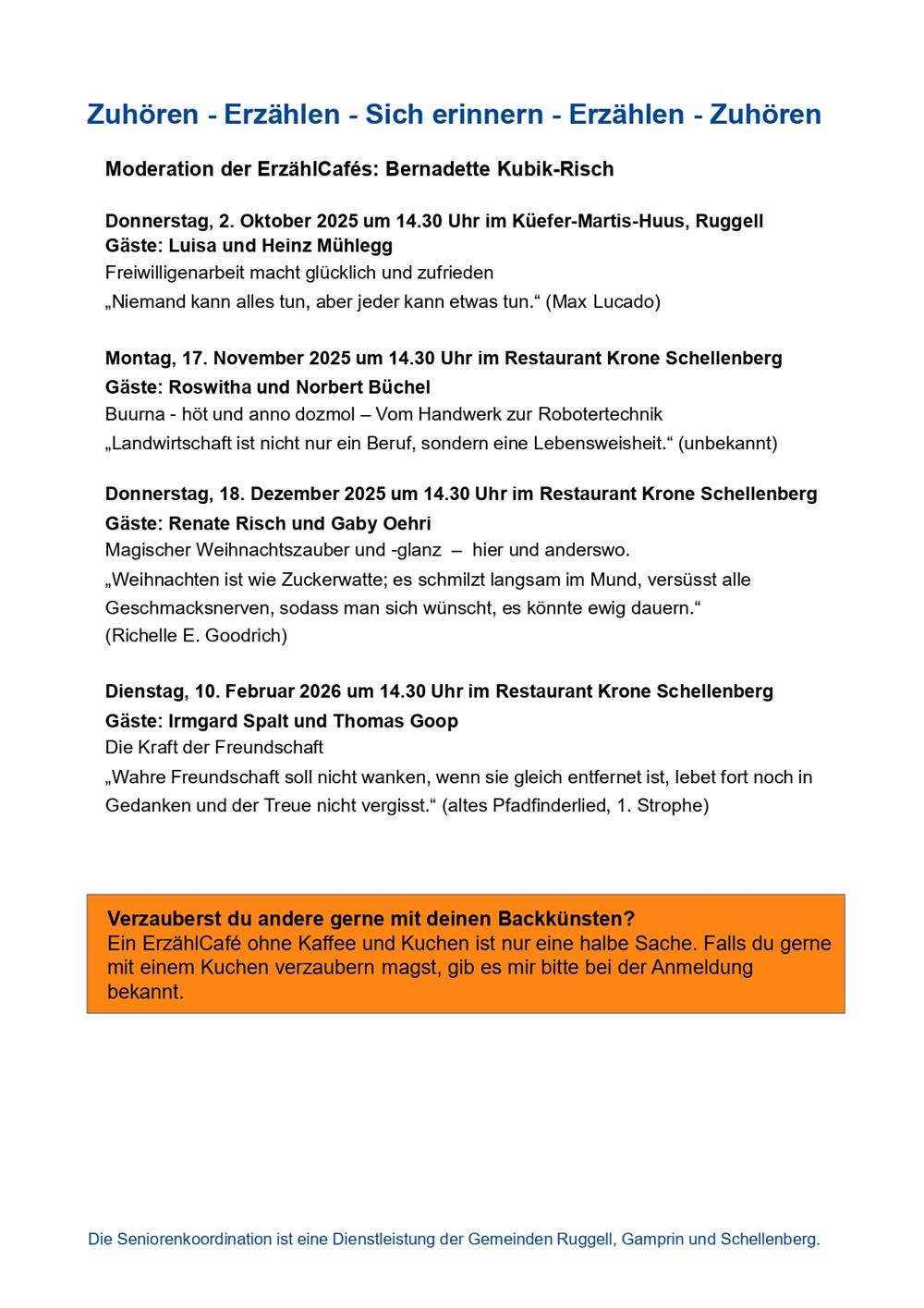 Zuhören - Erzählen - Sich erinnern - Erzählen - Zuhören

Moderation der ErzählCafés: Bernadette Kubik-Risch

Donnerstag, 2. Oktober 2025 um 14.30 Uhr im Küefer-Martis-Huus, Ruggell
Gäste: Luisa und Heinz Mühlegg
Freiwilligenarbeit macht glücklich und zufrieden
„Niemand kann alles tun, aber jeder kann etwas tun.“ (Max Lucado)

Montag, 17. November 2025 um 14.30 Uhr im Restaurant Krone Schellenberg
Gäste: Roswitha und Norbert Büchel
Buurna - höt und anno dozmol – Vom Handwerk zur Robotertechnik
„Landwirtschaft ist nicht nur ein Beruf, sondern eine Lebensweisheit.“ (unbekannt)

Donnerstag, 18. Dezember 2025 um 14.30 Uhr im Restaurant Krone Schellenberg
Gäste: Renate Risch und Gaby Oehri
Magischer Weihnachtszauber und -glanz – hier und anderswo.
„Weihnachten ist wie Zuckerwatte; es schmilzt langsam im Mund, versüsst alle Geschmacksnerven, sodass man sich wünscht, es könnte ewig dauern.“
(Richelle E. Goodrich)

Dienstag, 10. Februar 2026 um 14.30 Uhr im Restaurant Krone Schellenberg
Gäste: Irmgard Spalt und Thomas Goop
Die Kraft der Freundschaft
„Wahre Freundschaft soll nicht wanken, wenn sie gleich entfernet ist, lebet fort noch in Gedanken und der Treue nicht vergisst.“ (altes Pfadfinderlied, 1. Strophe)

Verzauberst du andere gerne mit deinen Backkünsten?
Ein ErzählCafé ohne Kaffee und Kuchen ist nur eine halbe Sache. Falls du gerne mit einem Kuchen verzaubern magst, gib es mir bitte bei der Anmeldung bekannt.

Die Seniorenkoordination ist eine Dienstleistung der Gemeinden Ruggell, Gamprin und Schellenberg.